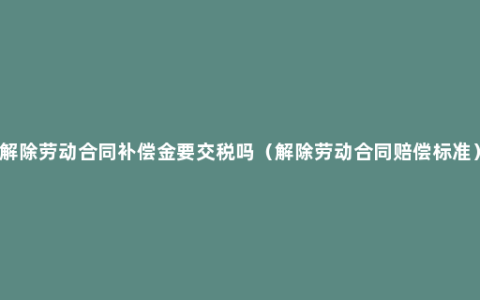 解除劳动合同补偿金要交税吗（解除劳动合同赔偿标准）